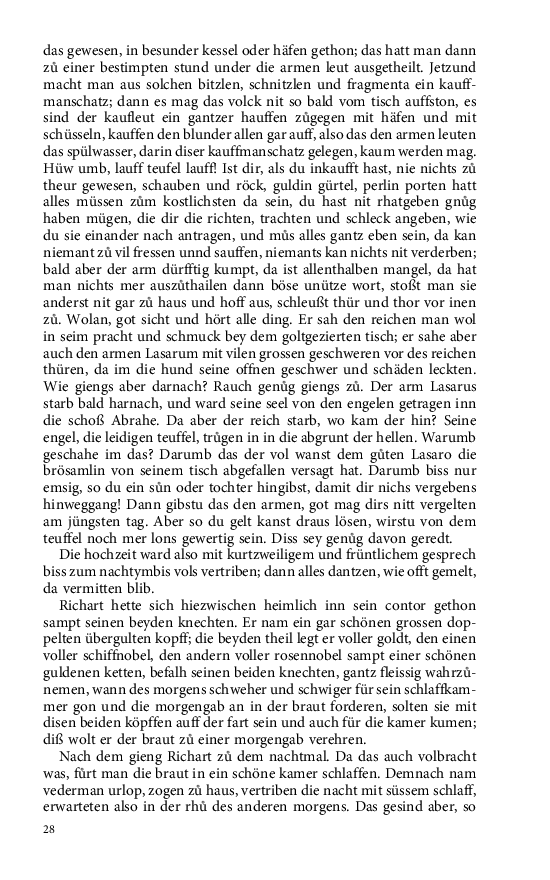 das gewesen, in besunder kessel oder häfen gethon; das hatt man dann zů einer bestimpten stund under die armen leut ausgetheilt. Jetzund macht man aus solchen bitzlen, schnitzlen und fragmenta ein kauffmanschatz; dann es mag das volck nit so bald vom tisch auffston, es sind der kaufleut ein gantzer hauffen zůgegen mit häfen und mit schüsseln, kauffen den blunder allen gar auff, also das den armen leuten das spülwasser, darin diser kauffmanschatz gelegen, kaum werden mag. Hüw umb, lauff teufel lauff! Ist dir, als du inkaufft hast, nie nichts zů theur gewesen, schauben und röck, guldin gürtel, perlin porten hatt alles müssen zům kostlichsten da sein, du hast nit rhatgeben gnůg haben mügen, die dir die richten, trachten und schleck angeben, wie du sie einander nach antragen, und můs alles gantz eben sein, da kan niemant zů vil fressen unnd sauffen, niemants kan nichts nit verderben; bald aber der arm dürfftig kumpt, da ist allenthalben mangel, da hat man nichts mer auszůthailen dann böse unütze wort, stoßt man sie anderst nit gar zů haus und hoff aus, schleußt thür und thor vor inen zů. Wolan, got sicht und hört alle ding. Er sah den reichen man wol in seim pracht und schmuck bey dem goltgezierten tisch; er sahe aber auch den armen Lasarum mit vilen grossen geschweren vor des reichen thüren, da im die hund seine offnen geschwer und schäden leckten. Wie giengs aber darnach? Rauch genůg giengs zů. Der arm Lasarus starb bald harnach, und ward seine seel von den engelen getragen inn die schoß Abrahe. Da aber der reich starb, wo kam der hin? Seine engel, die leidigen teuffel, trůgen in in die abgrunt der hellen. Warumb geschahe im das? Darumb das der vol wanst dem gůten Lasaro die brösamlin von seinem tisch abgefallen versagt hat. Darumb biss nur emsig, so du ein sůn oder tochter hingibst, damit dir nichs vergebens hinweggang! Dann gibstu das den armen, got mag dirs nitt vergelten am jüngsten tag. Aber so du gelt kanst draus lösen, wirstu von dem teuffel noch mer lons gewertig sein. Diss sey genůg davon geredt.

Die hochzeit ward also mit kurtzweiligem und früntlichem gesprech biss zum nachtymbis vols vertriben; dann alles dantzen, wie offt gemelt, da vermitten blib.

Richart hette sich hiezwischen heimlich inn sein contor gethon sampt seinen beyden knechten. Er nam ein gar schönen grossen doppelten übergulten kopff; die beyden theil legt er voller goldt, den einen voller schiffnobel, den andern voller rosennobel sampt einer schönen guldenen ketten, befalh seinen beiden knechten, gantz fleissig wahrzůnemen, wann des morgens schweher und schwiger für sein schlaffkammer gon und die morgengab an in der braut forderen, solten sie mit disen beiden köpffen auff der fart sein und auch für die kamer kumen; diß wolt er der braut zů einer morgengab verehren.

Nach dem gieng Richart zů dem nachtmal. Da das auch volbracht was, fůrt man die braut in ein schöne kamer schlaffen. Demnach nam vederman urlop, zogen zů haus, vertriben die nacht mit süssem schlaff, erwarteten also in der rhů des anderen morgens. Das gesind aber, so

28